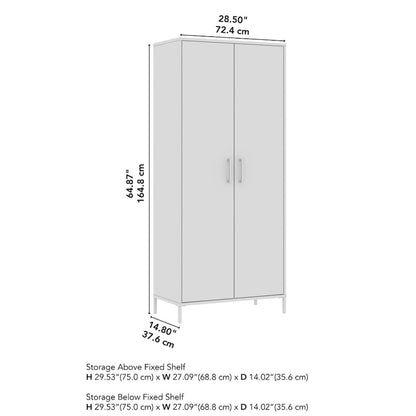 28.50"
72.4 cm

64.87"
164.8 cm

14.80"
37.6 cm

Storage Above Fixed Shelf
H 29.53"(75.0 cm) x W 27.09"(68.8 cm) x D 14.02"(35.6 cm)

Storage Below Fixed Shelf
H 29.53"(75.0 cm) x W 27.09"(68.8 cm) x D 14.02"(35.6 cm)